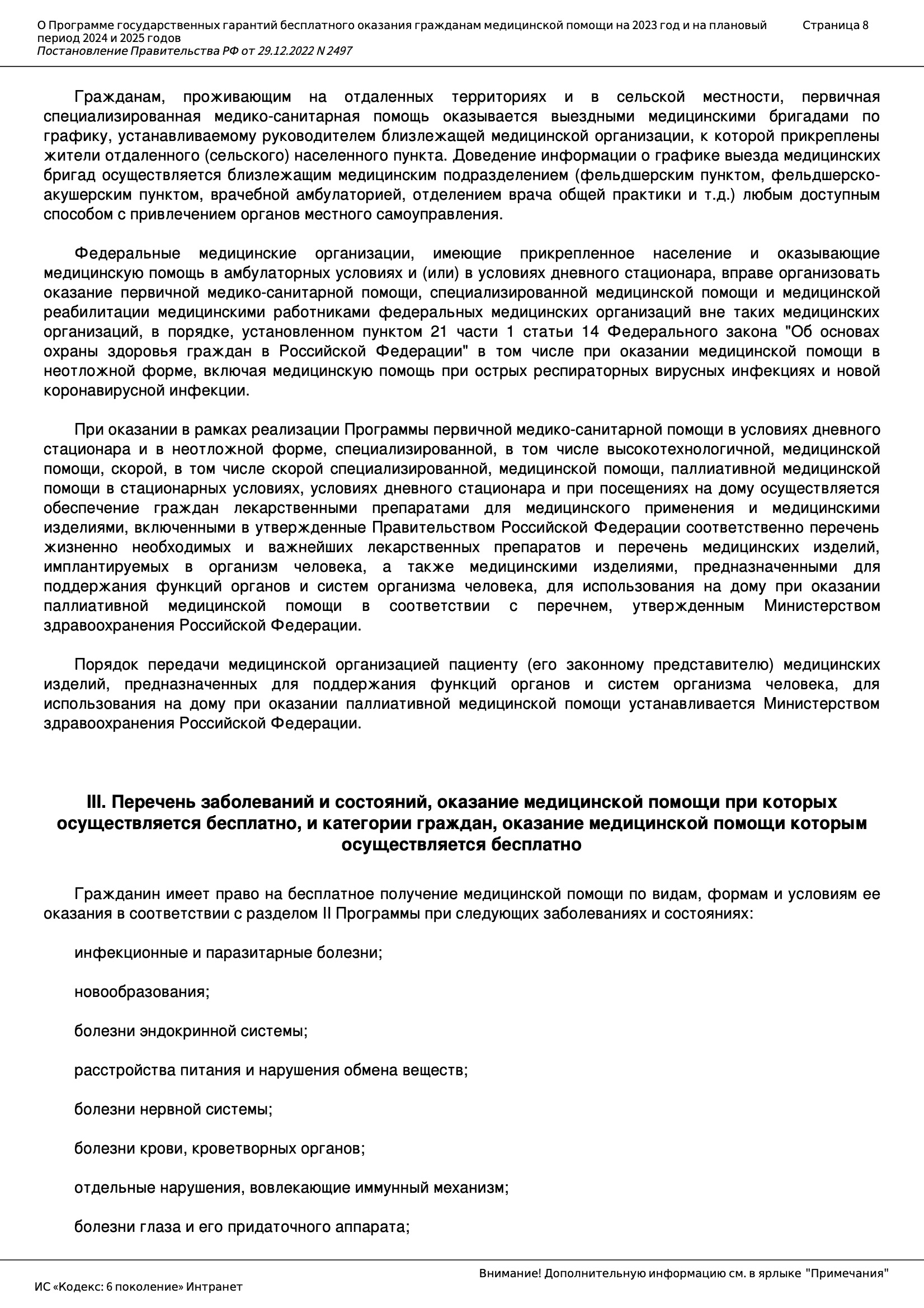 О Программе государственных гарантий бесплатного оказания гражданам медицинской помощи на 2023 год и на плановый период 2024 и 2025 годов
Постановление Правительства РФ от 29.12.2022 N 2497
Страница 8

Гражданам, проживающим на отдаленных территориях и в сельской местности, первичная специализированная медико-санитарная помощь оказывается выездными медицинскими бригадами по графику, устанавливаемому руководителем близлежащей медицинской организации, к которой прикреплены жители отдаленного (сельского) населенного пункта. Доведение информации о графике выезда медицинских бригад осуществляется близлежащим медицинским подразделением (фельдшерским пунктом, фельдшерско-акушерским пунктом, врачебной амбулаторией, отделением врача общей практики и т.д.) любым доступным способом с привлечением органов местного самоуправления.

Федеральные медицинские организации, имеющие прикрепленное население и оказывающие медицинскую помощь в амбулаторных условиях и (или) в условиях дневного стационара, вправе организовать оказание первичной медико-санитарной помощи, специализированной медицинской помощи и медицинской реабилитации медицинскими работниками федеральных медицинских организаций вне таких медицинских организаций, в порядке, установленном пунктом 21 части 1 статьи 14 Федерального закона "Об основах охраны здоровья граждан в Российской Федерации" в том числе при оказании медицинской помощи в неотложной форме, включая медицинскую помощь при острых респираторных вирусных инфекциях и новой коронавирусной инфекции.

При оказании в рамках реализации Программы первичной медико-санитарной помощи в условиях дневного стационара и в неотложной форме, специализированной, в том числе высокотехнологичной, медицинской помощи, скорой, в том числе скорой специализированной, медицинской помощи, паллиативной медицинской помощи в стационарных условиях, условиях дневного стационара и при посещениях на дому осуществляется обеспечение граждан лекарственными препаратами для медицинского применения и медицинскими изделиями, включенными в утвержденные Правительством Российской Федерации соответственно перечень жизненно необходимых и важнейших лекарственных препаратов и перечень медицинских изделий, имплантируемых в организм человека, а также медицинскими изделиями, предназначенными для поддержания функций органов и систем организма человека, для использования на дому при оказании паллиативной медицинской помощи в соответствии с перечнем, утвержденным Министерством здравоохранения Российской Федерации.

Порядок передачи медицинской организацией пациенту (его законному представителю) медицинских изделий, предназначенных для поддержания функций органов и систем организма человека, для использования на дому при оказании паллиативной медицинской помощи устанавливается Министерством здравоохранения Российской Федерации.

III. Перечень заболеваний и состояний, оказание медицинской помощи при которых осуществляется бесплатно, и категории граждан, оказание медицинской помощи которым осуществляется бесплатно

Гражданин имеет право на бесплатное получение медицинской помощи по видам, формам и условиям ее оказания в соответствии с разделом II Программы при следующих заболеваниях и состояниях:

инфекционные и паразитарные болезни;

новообразования;

болезни эндокринной системы;

расстройства питания и нарушения обмена веществ;

болезни нервной системы;

болезни крови, кроветворных органов;

отдельные нарушения, вовлекающие иммунный механизм;

болезни глаза и его придаточного аппарата;

Внимание! Дополнительную информацию см. в ярлыке "Примечания"
ИС «Кодекс: 6 поколение» Интранет